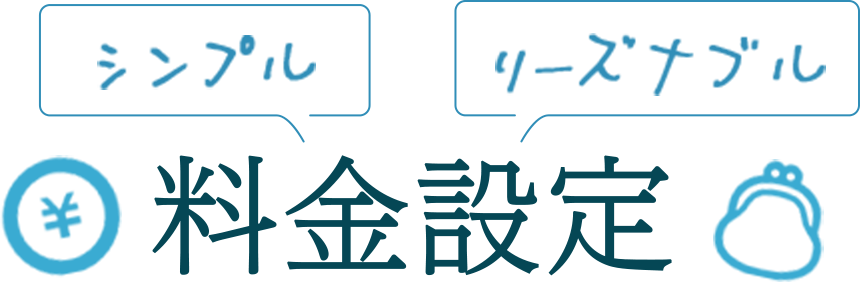 シンプル

リーズナブル

¥

料金設定